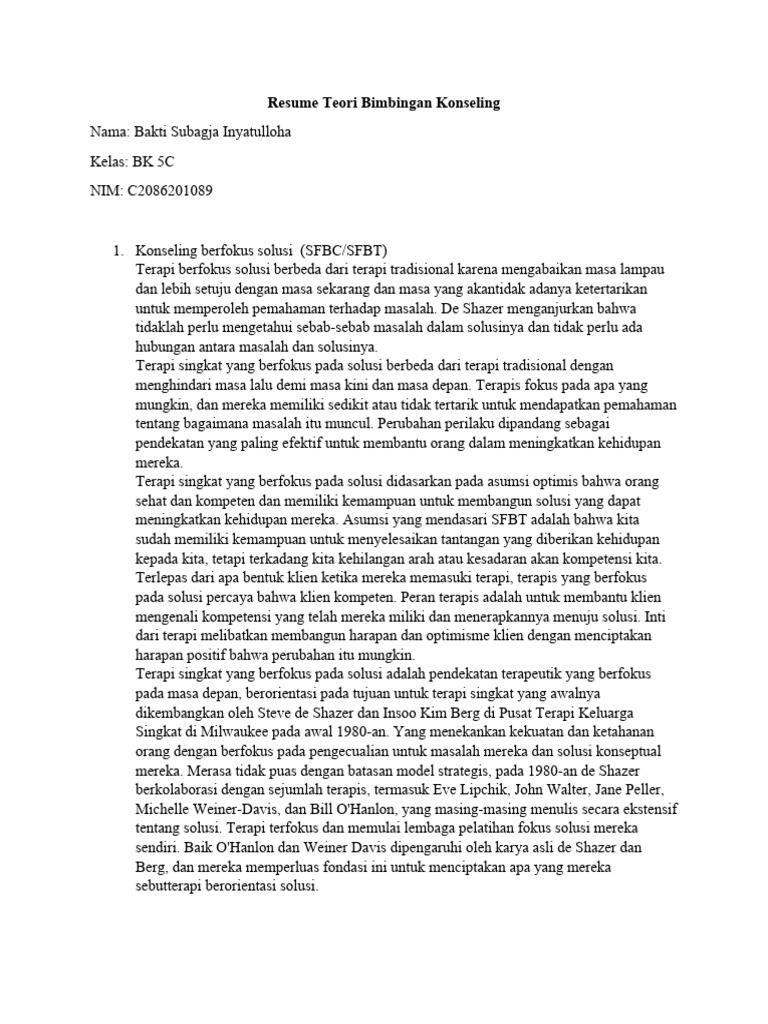 Resume Teori Bimbingan Konseling

Nama: Bakti Subagja Inyatulloha

Kelas: BK 5C

NIM: C2086201089

1. Konseling berfokus solusi (SFBC/SFBT)
Terapi berfokus solusi berbeda dari terapi tradisional karena mengabaikan masa lampau dan lebih setuju dengan masa sekarang dan masa yang akantidak adanya ketertarikan untuk memperoleh pemahaman terhadap masalah. De Shazer menganjurkan bahwa tidaklah perlu mengetahui sebab-sebab masalah dalam solusinya dan tidak perlu ada hubungan antara masalah dan solusinya.
Terapi singkat yang berfokus pada solusi berbeda dari terapi tradisional dengan menghindari masa lalu demi masa kini dan masa depan. Terapis fokus pada apa yang mungkin, dan mereka memiliki sedikit atau tidak tertarik untuk mendapatkan pemahaman tentang bagaimana masalah itu muncul. Perubahan perilaku dipandang sebagai pendekatan yang paling efektif untuk membantu orang dalam meningkatkan kehidupan mereka.
Terapi singkat yang berfokus pada solusi didasarkan pada asumsi optimis bahwa orang sehat dan kompeten dan memiliki kemampuan untuk membangun solusi yang dapat meningkatkan kehidupan mereka. Asumsi yang mendasari SFBT adalah bahwa kita sudah memiliki kemampuan untuk menyelesaikan tantangan yang diberikan kehidupan kepada kita, tetapi terkadang kita kehilangan arah atau kesadaran akan kompetensi kita. Terlepas dari apa bentuk klien ketika mereka memasuki terapi, terapis yang berfokus pada solusi percaya bahwa klien kompeten. Peran terapis adalah untuk membantu klien mengenali kompetensi yang telah mereka miliki dan menerapkannya menuju solusi. Inti dari terapi melibatkan membangun harapan dan optimisme klien dengan menciptakan harapan positif bahwa perubahan itu mungkin.
Terapi singkat yang berfokus pada solusi adalah pendekatan terapeutik yang berfokus pada masa depan, berorientasi pada tujuan untuk terapi singkat yang awalnya dikembangkan oleh Steve de Shazer dan Insoo Kim Berg di Pusat Terapi Keluarga Singkat di Milwaukee pada awal 1980-an. Yang menekankan kekuatan dan ketahanan orang dengan berfokus pada pengecualian untuk masalah mereka dan solusi konseptual mereka. Merasa tidak puas dengan batasan model strategis, pada 1980-an de Shazer berkolaborasi dengan sejumlah terapis, termasuk Eve Lipchik, John Walter, Jane Peller, Michelle Weiner-Davis, dan Bill O'Hanlon, yang masing-masing menulis secara ekstensif tentang solusi. Terapi terfokus dan memulai lembaga pelatihan fokus solusi mereka sendiri. Baik O'Hanlon dan Weiner Davis dipengaruhi oleh karya asli de Shazer dan Berg, dan mereka memperluas fondasi ini untuk menciptakan apa yang mereka sebutterapi berorientasi solusi.